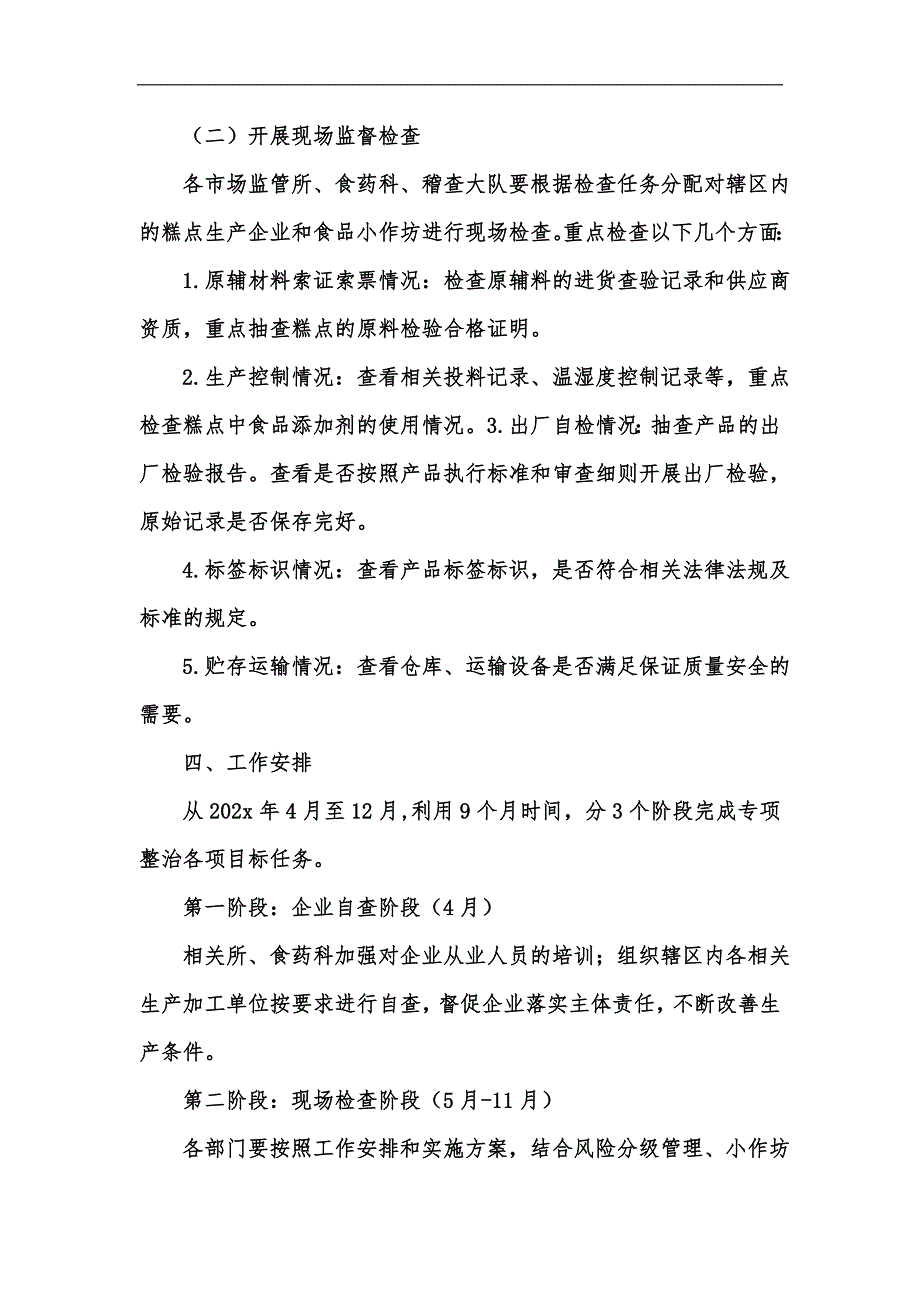 （二）开展现场监督检查

各市场监管所、食药科、稽查大队要根据检查任务分配对辖区内的糕点生产企业和食品小作坊进行现场检查。重点检查以下几个方面:

1.原辅材料索证索票情况：检查原辅料的进货查验记录和供应商资质，重点抽查糕点的原料检验合格证明。

2.生产控制情况：查看相关投料记录、温湿度控制记录等，重点检查糕点中食品添加剂的使用情况。3.出厂自检情况:抽查产品的出厂检验报告。查看是否按照产品执行标准和审查细则开展出厂检验，原始记录是否保存完好。

4.标签标识情况：查看产品标签标识，是否符合相关法律法规及标准的规定。

5.贮存运输情况：查看仓库、运输设备是否满足保证质量安全的需要。

四、工作安排

从202x年4月至12月,利用9个月时间，分3个阶段完成专项整治各项目标任务。

第一阶段：企业自查阶段（4月）

相关所、食药科加强对企业从业人员的培训；组织辖区内各相关生产加工单位按要求进行自查，督促企业落实主体责任，不断改善生产条件。

第二阶段：现场检查阶段（5月-11月）

各部门要按照工作安排和实施方案，结合风险分级管理、小作坊